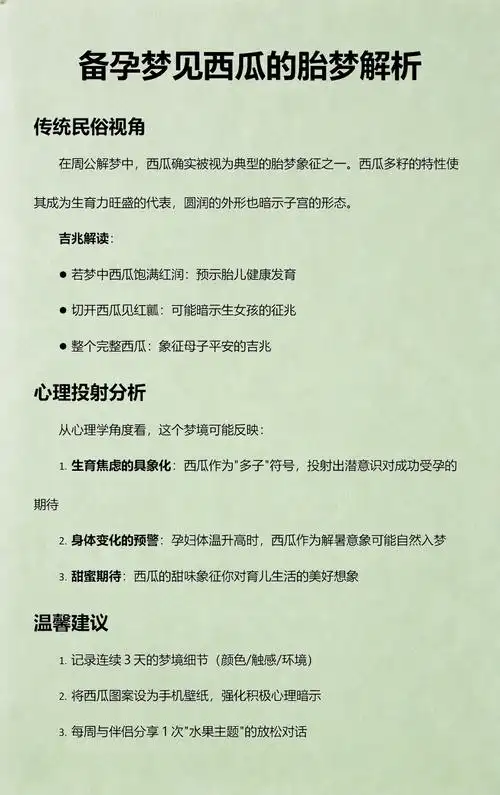 备孕梦见西瓜的胎梦解析

传统民俗视角

在周公解梦中，西瓜确实被视为典型的胎梦象征之一。西瓜多籽的特性使其成为生育力旺盛的代表，圆润的外形也暗示子宫的形态。

吉兆解读：

● 若梦中西瓜饱满红润：预示胎儿健康发育

● 切开西瓜见红瓤：可能暗示生女孩的征兆

● 整个完整西瓜：象征母子平安的吉兆

心理投射分析

从心理学角度看，这个梦境可能反映：

1. 生育焦虑的具象化：西瓜作为"多子"符号，投射出潜意识对成功受孕的期待

2. 身体变化的预警：孕妇体温升高时，西瓜作为解暑意象可能自然入梦

3. 甜蜜期待：西瓜的甜味象征你对育儿生活的美好想象

温馨建议

1. 记录连续 3 天的梦境细节（颜色/触感/环境）

2. 将西瓜图案设为手机壁纸，强化积极心理暗示

3. 每周与伴侣分享 1 次"水果主题"的放松对话